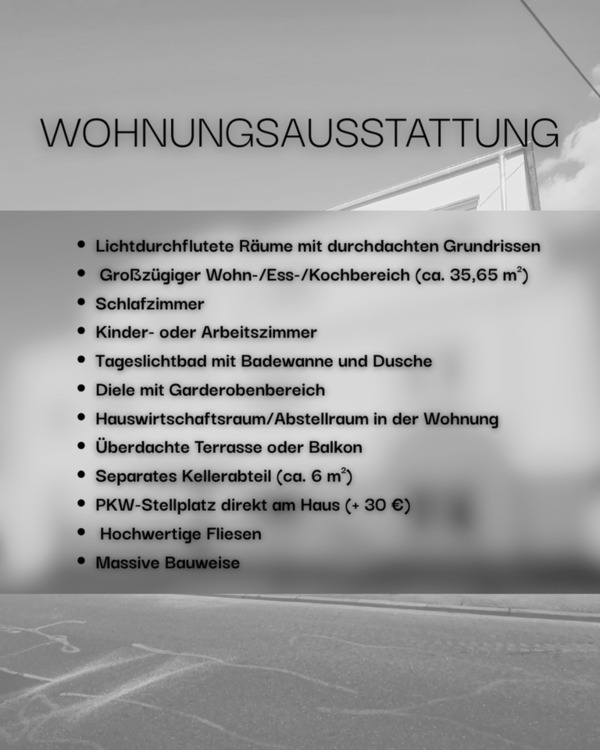 WOHNUNGSAUSSTATTUNG

• Lichtdurchflutete Räume mit durchdachten Grundrissen
• Großzügiger Wohn-/Ess-/Kochbereich (ca. 35,65 $m^2$)
• Schlafzimmer
• Kinder- oder Arbeitszimmer
• Tageslichtbad mit Badewanne und Dusche
• Diele mit Garderobenbereich
• Hauswirtschaftsraum/Abstellraum in der Wohnung
• Überdachte Terrasse oder Balkon
• Separates Kellerabteil (ca. 6 $m^2$)
• PKW-Stellplatz direkt am Haus (+ 30 €)
• Hochwertige Fliesen
• Massive Bauweise